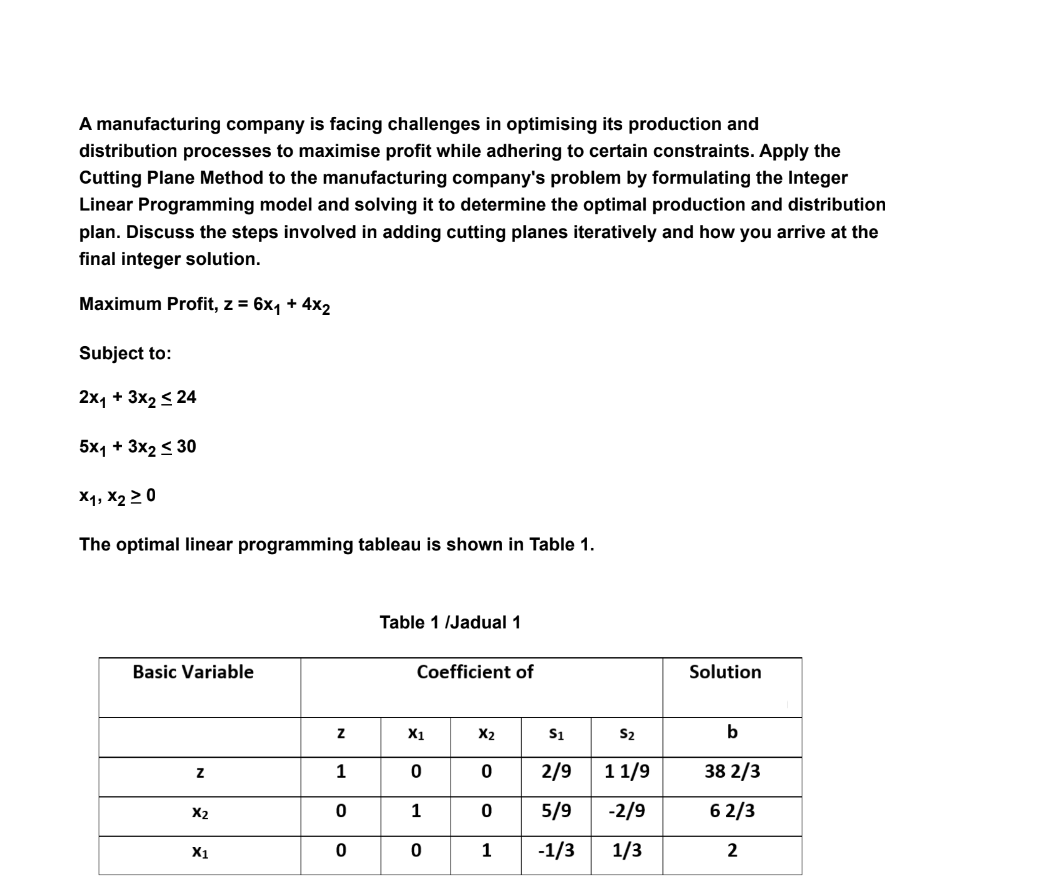 A manufacturing company is facing challenges in optimising its production and distribution processes to maximise profit while adhering to certain constraints. Apply the Cutting Plane Method to the manufacturing company's problem by formulating the Integer Linear Programming model and solving it to determine the optimal production and distribution plan. Discuss the steps involved in adding cutting planes iteratively and how you arrive at the final integer solution.

Maximum Profit, $z = 6x_1 + 4x_2$

Subject to:

$2x_1 + 3x_2 \leq 24$

$5x_1 + 3x_2 \leq 30$

$x_1, x_2 \geq 0$

The optimal linear programming tableau is shown in Table 1.

Table 1 /Jadual 1

| Basic Variable | Coefficient of | | | | | Solution |
|---|---|---|---|---|---|---|
| | z | $x_1$ | $x_2$ | $s_1$ | $s_2$ | b |
| z | 1 | 0 | 0 | 2/9 | 1 1/9 | 38 2/3 |
| $x_2$ | 0 | 1 | 0 | 5/9 | -2/9 | 6 2/3 |
| $x_1$ | 0 | 0 | 1 | -1/3 | 1/3 | 2 |